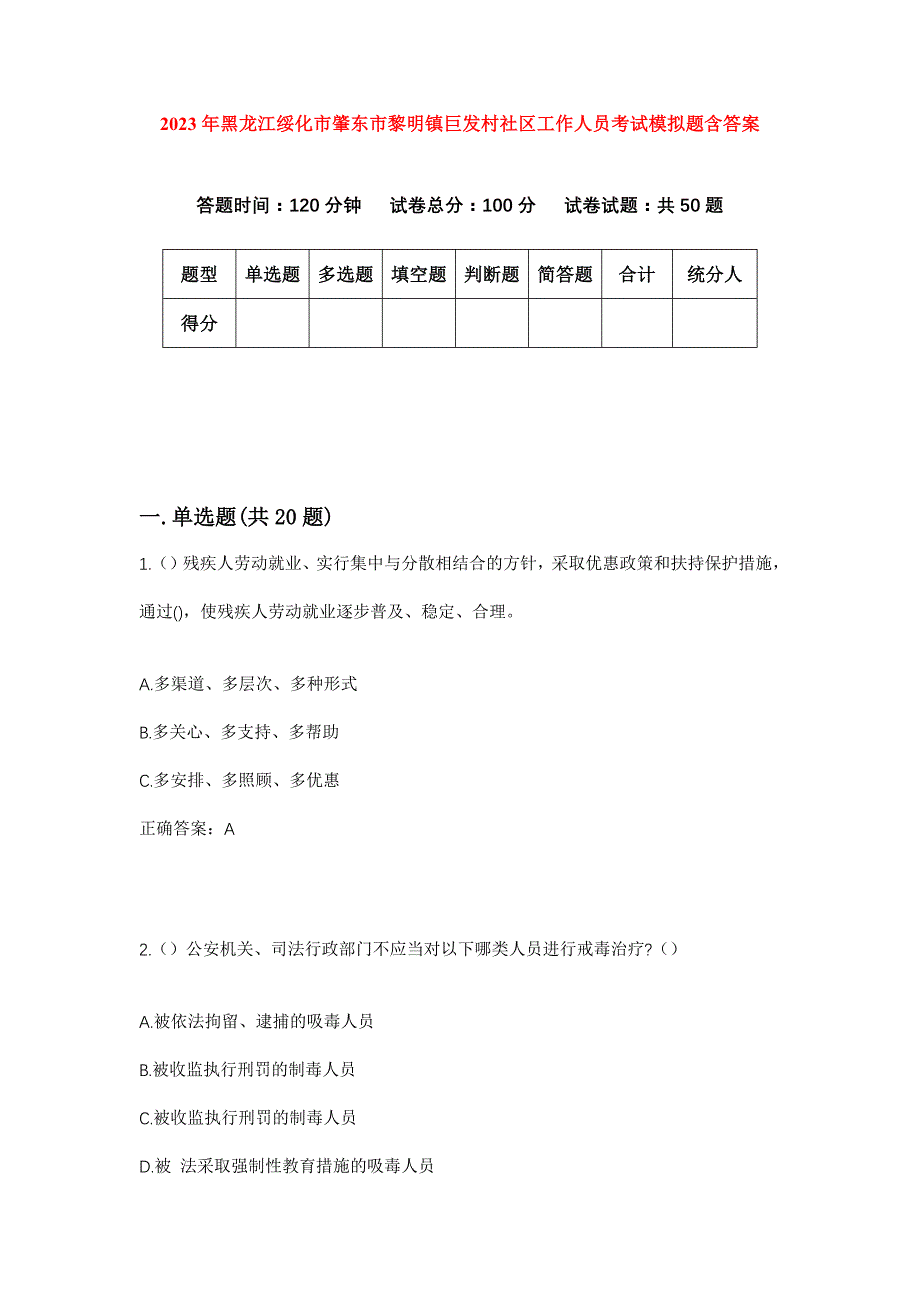 2023年黑龙江绥化市肇东市黎明镇巨发村社区工作人员考试模拟题含答案

答题时间：120分钟　试卷总分：100分　试卷试题：共50题

| 题型 | 单选题 | 多选题 | 填空题 | 判断题 | 简答题 | 合计 | 统分人 |
|---|---|---|---|---|---|---|---|
| 得分 | | | | | | | |

一.单选题(共20题)

1.()残疾人劳动就业、实行集中与分散相结合的方针，采取优惠政策和扶持保护措施，通过()，使残疾人劳动就业逐步普及、稳定、合理。

A.多渠道、多层次、多种形式

B.多关心、多支持、多帮助

C.多安排、多照顾、多优惠

正确答案：A

2.()公安机关、司法行政部门不应当对以下哪类人员进行戒毒治疗?()

A.被依法拘留、逮捕的吸毒人员

B.被收监执行刑罚的制毒人员

C.被收监执行刑罚的制毒人员

D.被 法采取强制性教育措施的吸毒人员